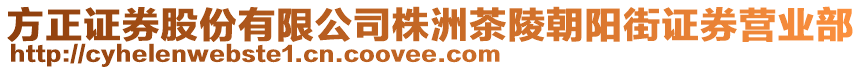 方正证券股份有限公司株洲茶陵朝阳街证券营业部
http://cyhelenwebste1.cn.coovee.com